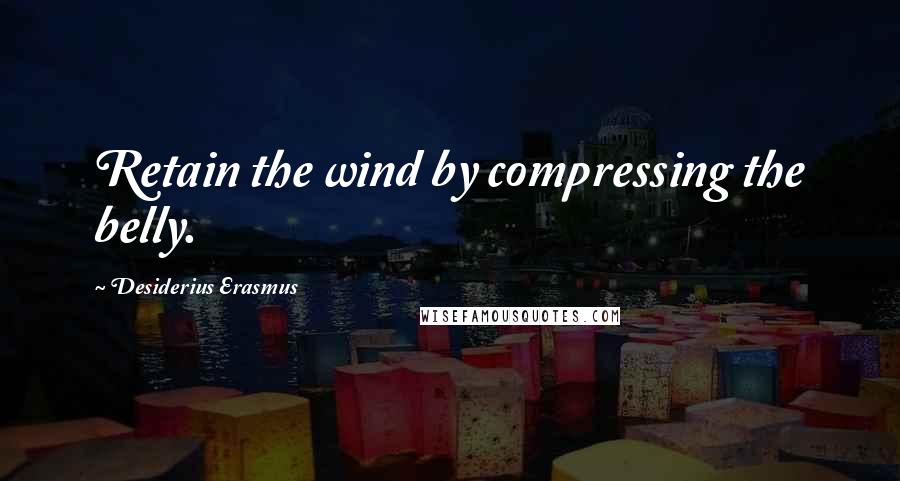 Retain the wind by compressing the belly.

~ Desiderius Erasmus

WISEFAMOUSQUOTES.COM